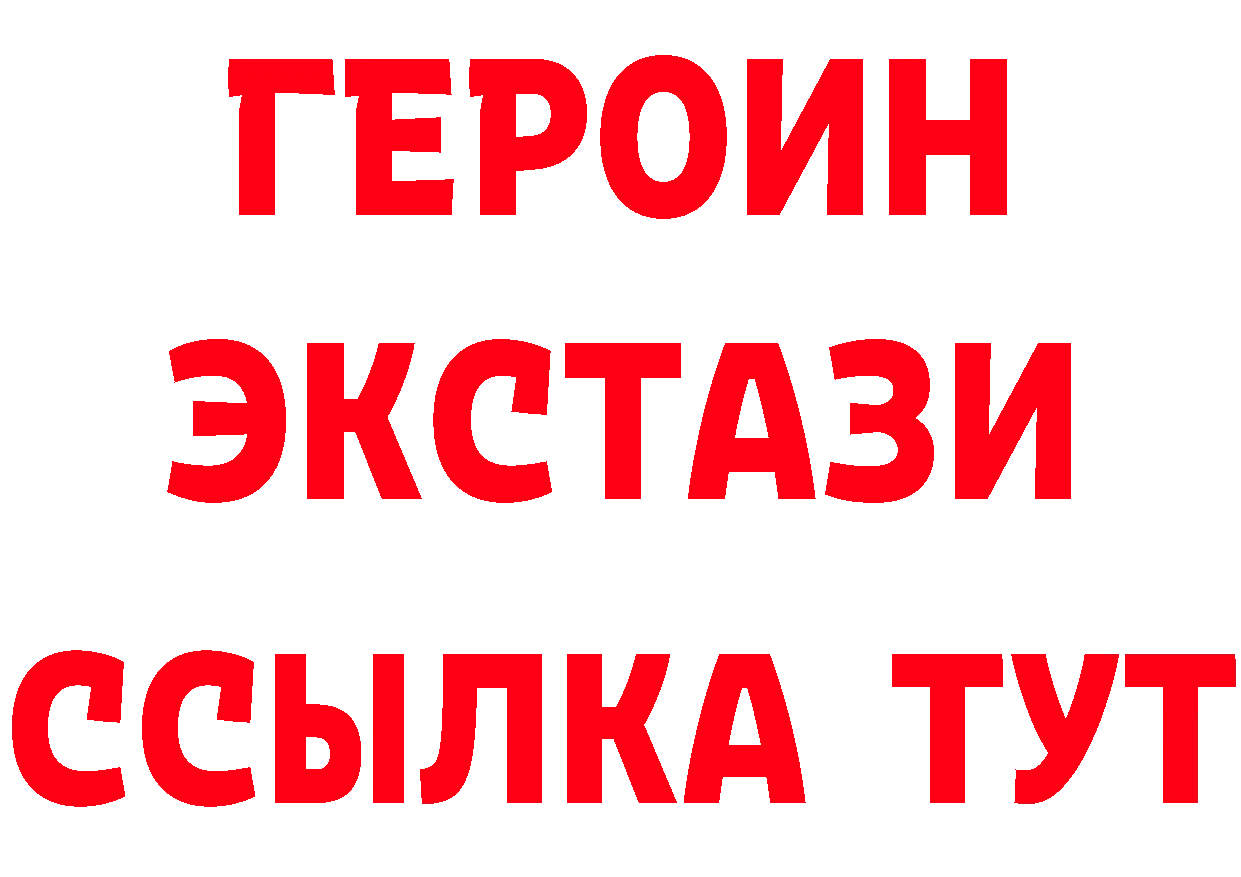 ГЕРОИН
ЭКСТАЗИ
ССЫЛКА ТУТ